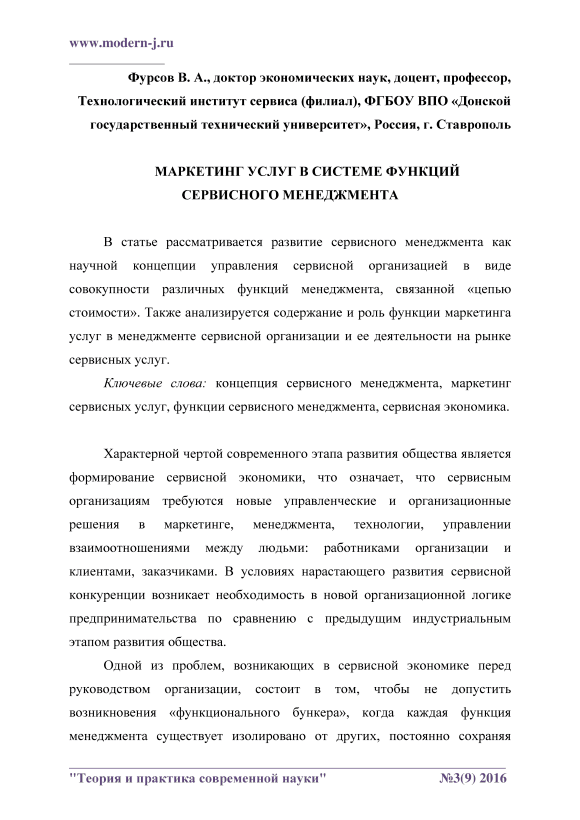 www.modern-j.ru

Фурсов В. А., доктор экономических наук, доцент, профессор, Технологический институт сервиса (филиал), ФГБОУ ВПО «Донской государственный технический университет», Россия, г. Ставрополь

МАРКЕТИНГ УСЛУГ В СИСТЕМЕ ФУНКЦИЙ СЕРВИСНОГО МЕНЕДЖМЕНТА

В статье рассматривается развитие сервисного менеджмента как научной концепции управления сервисной организацией в виде совокупности различных функций менеджмента, связанной «цепью стоимости». Также анализируется содержание и роль функции маркетинга услуг в менеджменте сервисной организации и ее деятельности на рынке сервисных услуг.

Ключевые слова: концепция сервисного менеджмента, маркетинг сервисных услуг, функции сервисного менеджмента, сервисная экономика.

Характерной чертой современного этапа развития общества является формирование сервисной экономики, что означает, что сервисным организациям требуются новые управленческие и организационные решения в маркетинге, менеджмента, технологии, управлении взаимоотношениями между людьми: работниками организации и клиентами, заказчиками. В условиях нарастающего развития сервисной конкуренции возникает необходимость в новой организационной логике предпринимательства по сравнению с предыдущим индустриальным этапом развития общества.

Одной из проблем, возникающих в сервисной экономике перед руководством организации, состоит в том, чтобы не допустить возникновения «функционального бункера», когда каждая функция менеджмента существует изолировано от других, постоянно сохраняя

"Теория и практика современной науки" №3(9) 2016